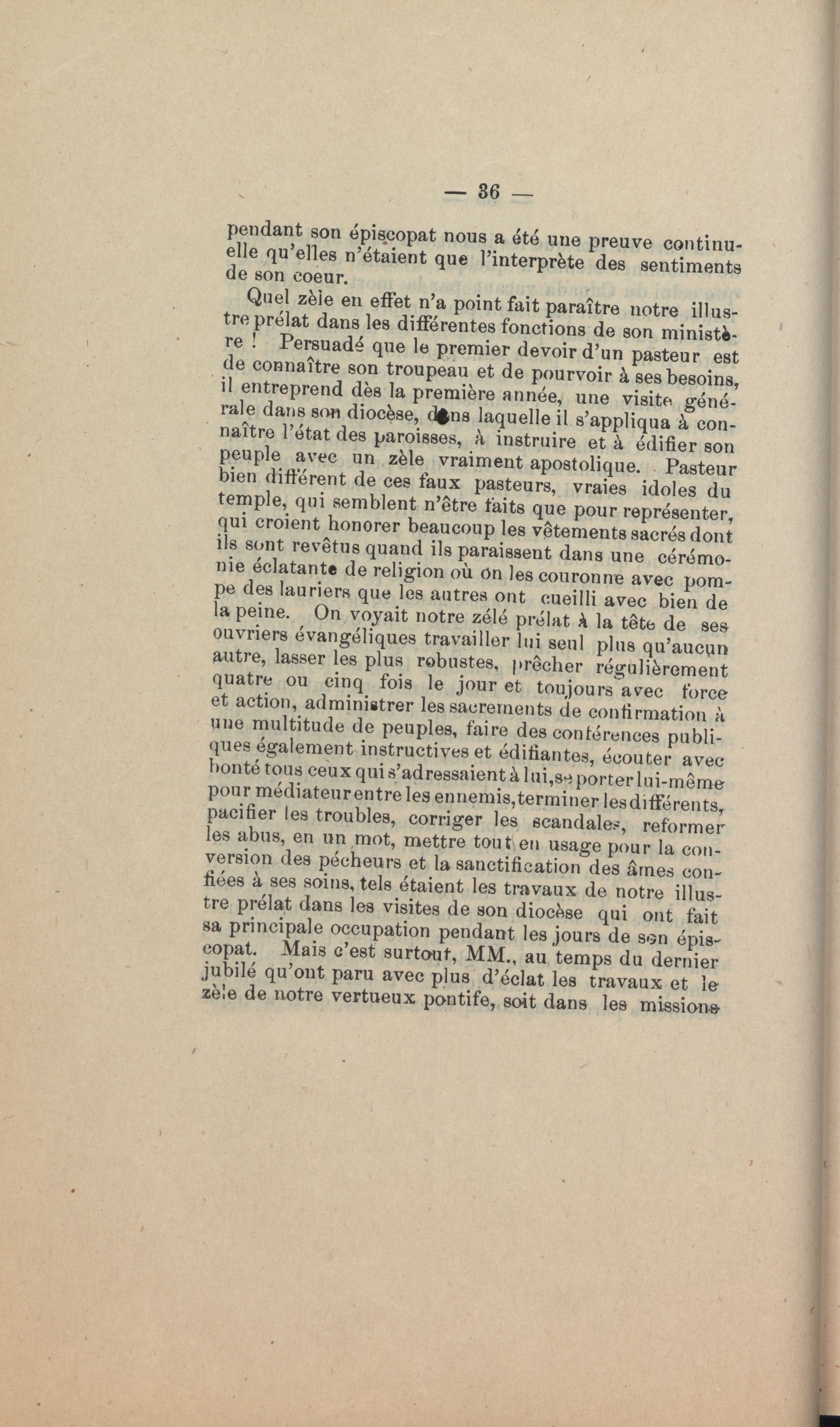 — 36 —

pendant son épiscopat nous a été une preuve continuelle qu'elles n'étaient que l'interprète des sentiments de son coeur.

Quel zèle en effet n'a point fait paraître notre illustre prélat dans les différentes fonctions de son ministère ! Persuadé que le premier devoir d'un pasteur est de connaître son troupeau et de pourvoir à ses besoins, il entreprend dès la première année, une visite générale dans son diocèse, dans laquelle il s'appliqua à connaître l'état des paroisses, à instruire et à édifier son peuple avec un zèle vraiment apostolique. Pasteur bien différent de ces faux pasteurs, vraies idoles du temple, qui semblent n'être faits que pour représenter, qui croient honorer beaucoup les vêtements sacrés dont ils sont revêtus quand ils paraissent dans une cérémonie éclatante de religion où on les couronne avec pompe des lauriers que les autres ont cueilli avec bien de la peine. On voyait notre zélé prélat à la tête de ses ouvriers évangéliques travailler lui seul plus qu'aucun autre, lasser les plus robustes, prêcher régulièrement quatre ou cinq fois le jour et toujours avec force et action, administrer les sacrements de confirmation à une multitude de peuples, faire des conférences publiques également instructives et édifiantes, écouter avec bonté tous ceux qui s'adressaient à lui, se porter lui-même pour médiateur entre les ennemis, terminer les différents, pacifier les troubles, corriger les scandales, reformer les abus, en un mot, mettre tout en usage pour la conversion des pécheurs et la sanctification des âmes confiées à ses soins, tels étaient les travaux de notre illustre prélat dans les visites de son diocèse qui ont fait sa principale occupation pendant les jours de son épiscopat. Mais c'est surtout, MM., au temps du dernier jubilé qu'ont paru avec plus d'éclat les travaux et le zèle de notre vertueux pontife, soit dans les missions